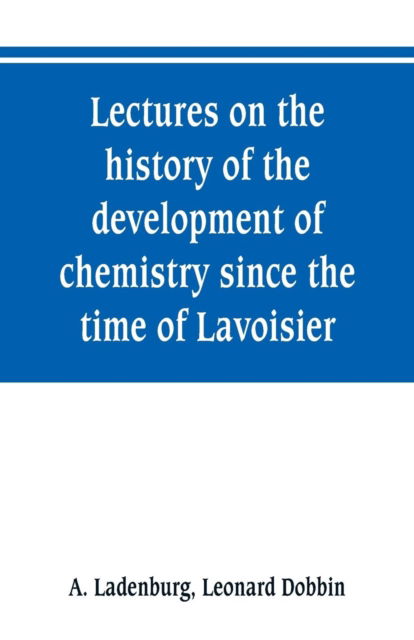 Lectures on the history of the development of chemistry since the time of Lavoisier

A. Ladenburg, Leonard Dobbin